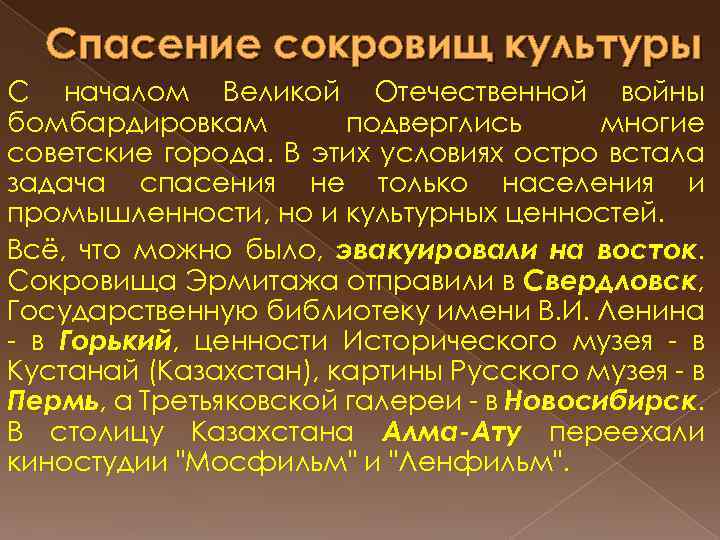 Спасение сокровищ культуры

С началом Великой Отечественной войны бомбардировкам подверглись многие советские города. В этих условиях остро встала задача спасения не только населения и промышленности, но и культурных ценностей.

Всё, что можно было, эвакуировали на восток. Сокровища Эрмитажа отправили в Свердловск, Государственную библиотеку имени В.И. Ленина - в Горький, ценности Исторического музея - в Кустанай (Казахстан), картины Русского музея - в Пермь, а Третьяковской галереи - в Новосибирск. В столицу Казахстана Алма-Ату переехали киностудии "Мосфильм" и "Ленфильм".